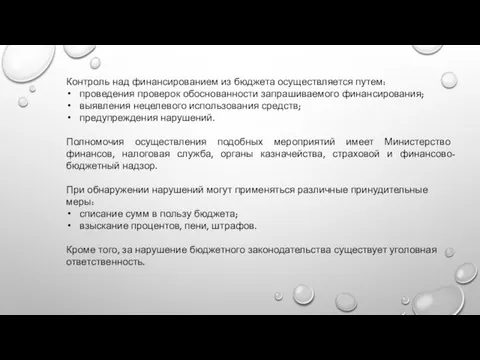 Контроль над финансированием из бюджета осуществляется путем:
• проведения проверок обоснованности запрашиваемого финансирования;
• выявления нецелевого использования средств;
• предупреждения нарушений.

Полномочия осуществления подобных мероприятий имеет Министерство финансов, налоговая служба, органы казначейства, страховой и финансово-бюджетный надзор.

При обнаружении нарушений могут применяться различные принудительные меры:
• списание сумм в пользу бюджета;
• взыскание процентов, пени, штрафов.

Кроме того, за нарушение бюджетного законодательства существует уголовная ответственность.